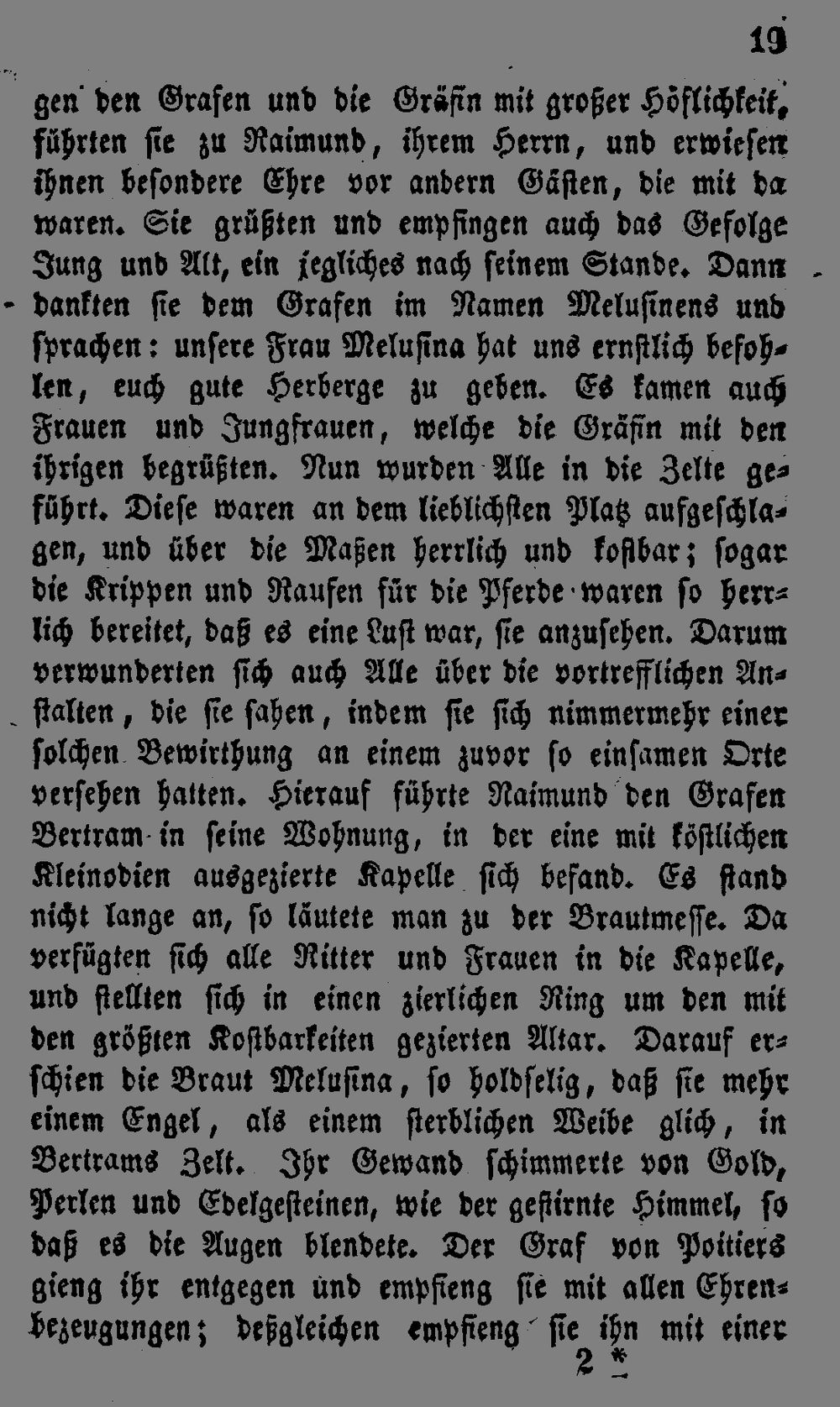 19

gen den Grafen und die Gräfin mit großer Höflichkeit, führten sie zu Raimund, ihrem Herrn, und erwiesen ihnen besondere Ehre vor andern Gästen, die mit da waren. Sie grüßten und empfingen auch das Gefolge Jung und Alt, ein jegliches nach seinem Stande. Dann dankten sie dem Grafen im Namen Melusinens und sprachen: unsere Frau Melusina hat uns ernstlich befohlen, euch gute Herberge zu geben. Es kamen auch Frauen und Jungfrauen, welche die Gräfin mit den ihrigen begrüßten. Nun wurden Alle in die Zelte geführt. Diese waren an dem lieblichsten Platz aufgeschlagen, und über die Maßen herrlich und kostbar; sogar die Krippen und Raufen für die Pferde waren so herrlich bereitet, daß es eine Lust war, sie anzusehen. Darum verwunderten sich auch Alle über die vortrefflichen Anstalten, die sie sahen, indem sie sich nimmermehr einer solchen Bewirthung an einem zuvor so einsamen Orte versehen hatten. Hierauf führte Raimund den Grafen Bertram in seine Wohnung, in der eine mit köstlichen Kleinodien ausgezierte Kapelle sich befand. Es stand nicht lange an, so läutete man zu der Brautmesse. Da verfügten sich alle Ritter und Frauen in die Kapelle, und stellten sich in einen zierlichen Ring um den mit den größten Kostbarkeiten gezierten Altar. Darauf erschien die Braut Melusina, so holdselig, daß sie mehr einem Engel, als einem sterblichen Weibe glich, in Bertrams Zelt. Ihr Gewand schimmerte von Gold, Perlen und Edelgesteinen, wie der gestirnte Himmel, so daß es die Augen blendete. Der Graf von Poitiers gieng ihr entgegen und empfieng sie mit allen Ehrenbezeugungen; deßgleichen empfieng sie ihn mit einer

2 *